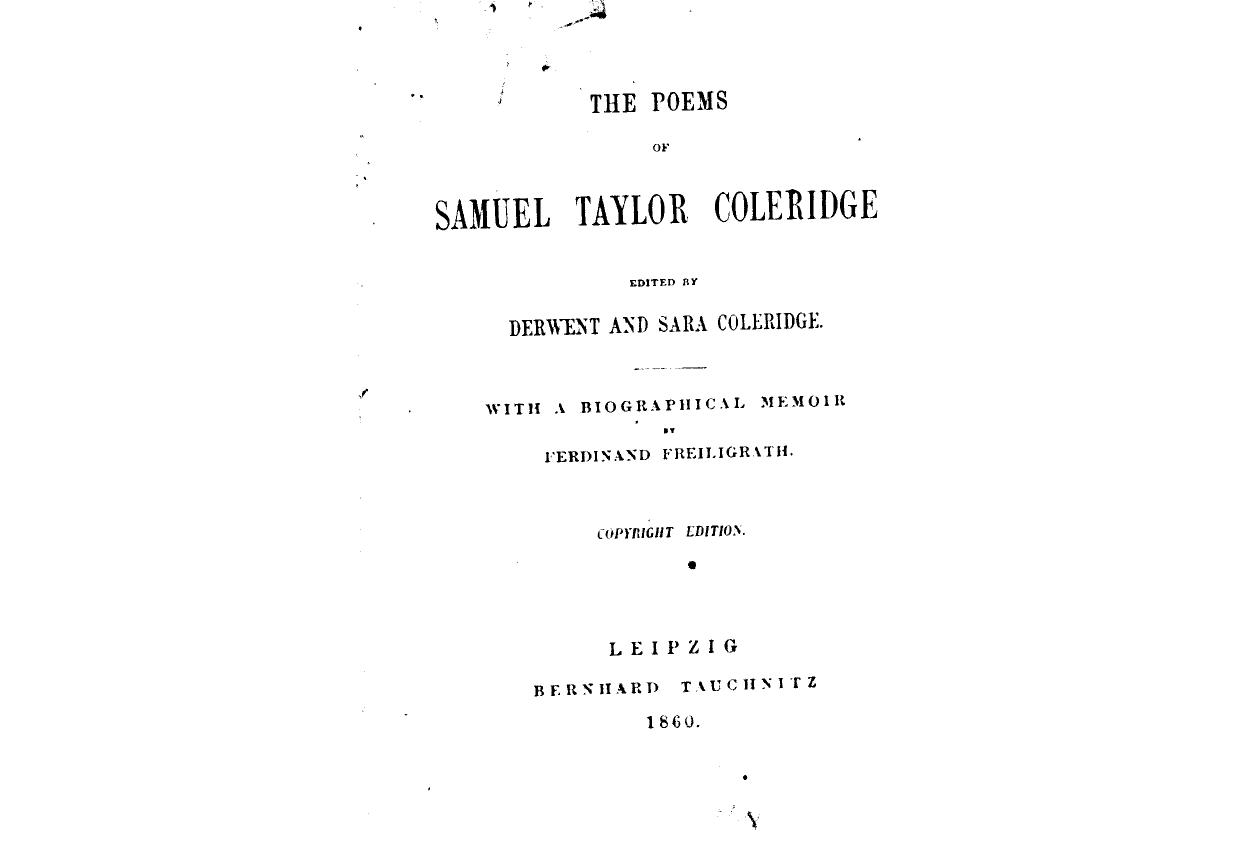 THE POEMS

OF

SAMUEL TAYLOR COLERIDGE

EDITED BY

DERWENT AND SARA COLERIDGE.

WITH A BIOGRAPHICAL MEMOIR

BY

FERDINAND FREILIGRATH.

COPYRIGHT EDITION.

LEIPZIG

BERNHARD TAUCHNITZ

1860.